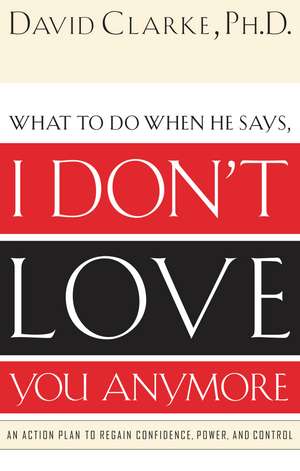 DAVID CLARKE, PH.D.

WHAT TO DO WHEN HE SAYS,

I DON'T

LOVE

YOU ANYMORE

AN ACTION PLAN TO REGAIN CONFIDENCE, POWER, AND CONTROL